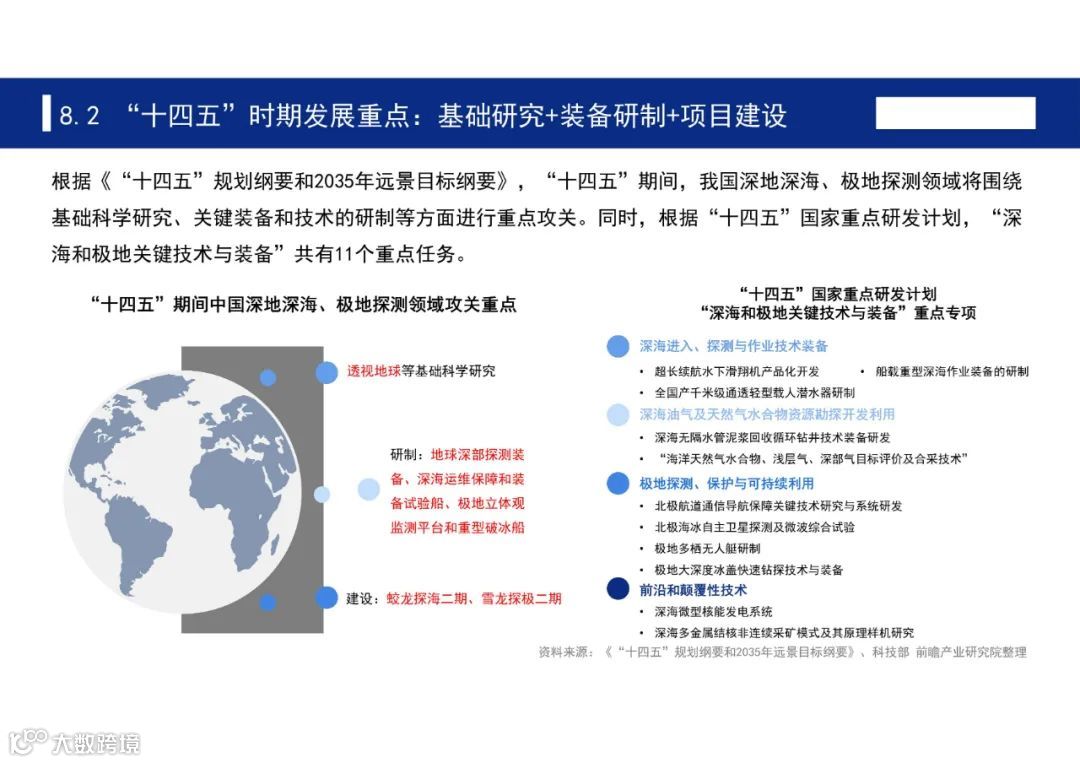 8.2 “十四五”时期发展重点：基础研究+装备研制+项目建设

根据《“十四五”规划纲要和2035年远景目标纲要》，“十四五”期间，我国深地深海、极地探测领域将围绕基础科学研究、关键装备和技术的研制等方面进行重点攻关。同时，根据“十四五”国家重点研发计划，“深海和极地关键技术与装备”共有11个重点任务。

“十四五”期间中国深地深海、极地探测领域攻关重点

透视地球等基础科学研究

研制：地球深部探测装备、深海运维保障和装备试验船、极地立体观监测平台和重型破冰船

建设：蛟龙探海二期、雪龙探极二期

“十四五”国家重点研发计划
“深海和极地关键技术与装备”重点专项

深海进入、探测与作业技术装备
• 超长续航水下滑翔机产品化开发
• 船载重型深海作业装备的研制
• 全国产千米级通透轻型载人潜水器研制

深海油气及天然气水合物资源勘探开发利用
• 深海无隔水管泥浆回收循环钻井技术装备研发
• “海洋天然气水合物、浅层气、深部气目标评价及合采技术”

极地探测、保护与可持续利用
• 北极航道通信导航保障关键技术研究与系统研发
• 北极海冰自主卫星探测及微波综合试验
• 极地多栖无人艇研制
• 极地大深度冰盖快速钻探技术与装备

前沿和颠覆性技术
• 深海微型核能发电系统
• 深海多金属结核非连续采矿模式及其原理样机研究

资料来源：《“十四五”规划纲要和2035年远景目标纲要》、科技部 前瞻产业研究院整理

大数跨境